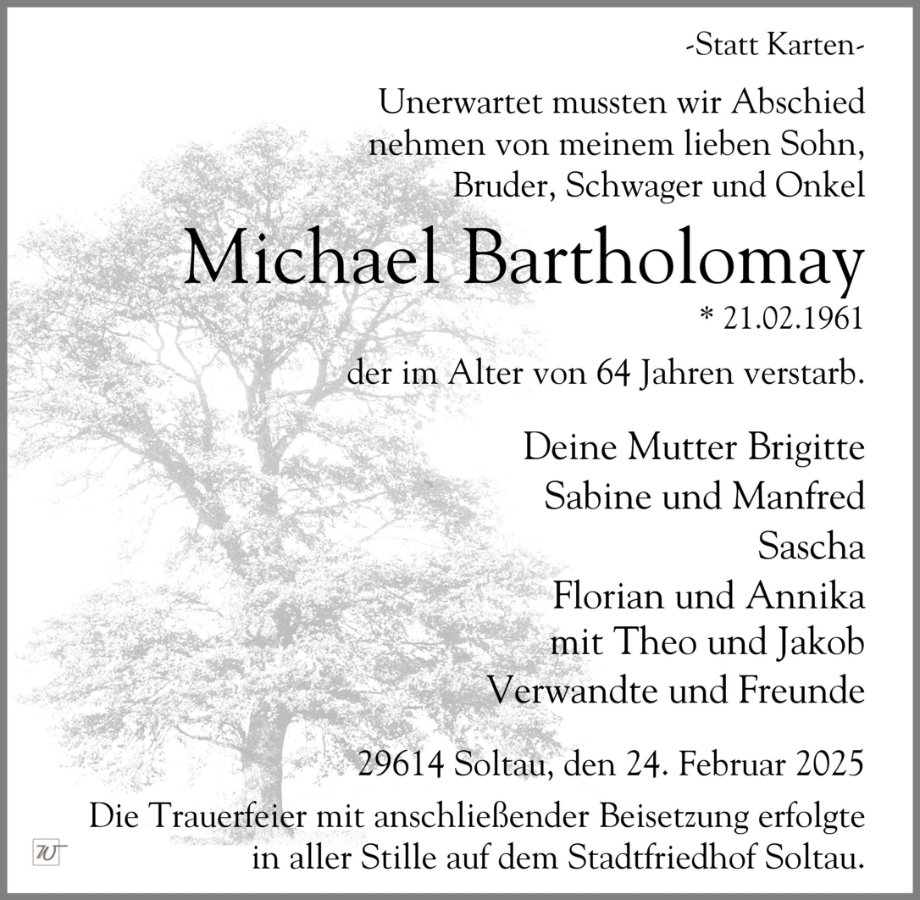 -Statt Karten-

Unerwartet mussten wir Abschied nehmen von meinem lieben Sohn, Bruder, Schwager und Onkel

Michael Bartholomay

* 21.02.1961

der im Alter von 64 Jahren verstarb.

Deine Mutter Brigitte
Sabine und Manfred
Sascha
Florian und Annika
mit Theo und Jakob
Verwandte und Freunde

29614 Soltau, den 24. Februar 2025

Die Trauerfeier mit anschließender Beisetzung erfolgte in aller Stille auf dem Stadtfriedhof Soltau.

W